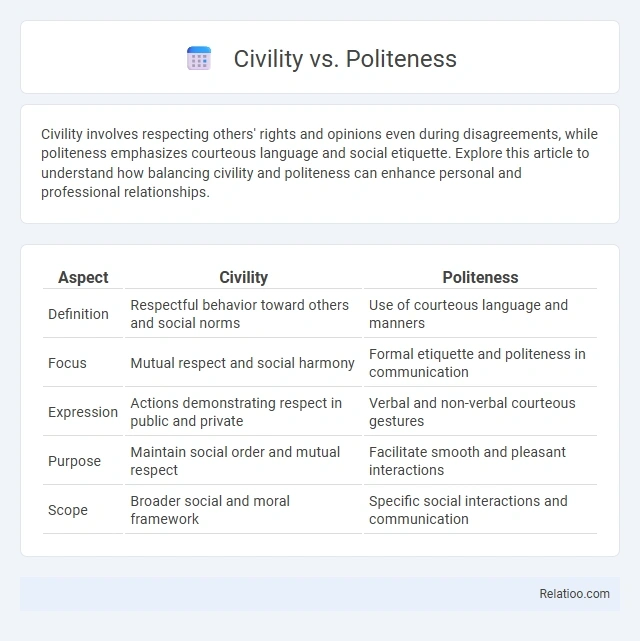 Civility vs. Politeness

Civility involves respecting others' rights and opinions even during disagreements, while politeness emphasizes courteous language and social etiquette. Explore this article to understand how balancing civility and politeness can enhance personal and professional relationships.

| Aspect | Civility | Politeness |
|---|---|---|
| Definition | Respectful behavior toward others and social norms | Use of courteous language and manners |
| Focus | Mutual respect and social harmony | Formal etiquette and politeness in communication |
| Expression | Actions demonstrating respect in public and private | Verbal and non-verbal courteous gestures |
| Purpose | Maintain social order and mutual respect | Facilitate smooth and pleasant interactions |
| Scope | Broader social and moral framework | Specific social interactions and communication |

Relatioo.com